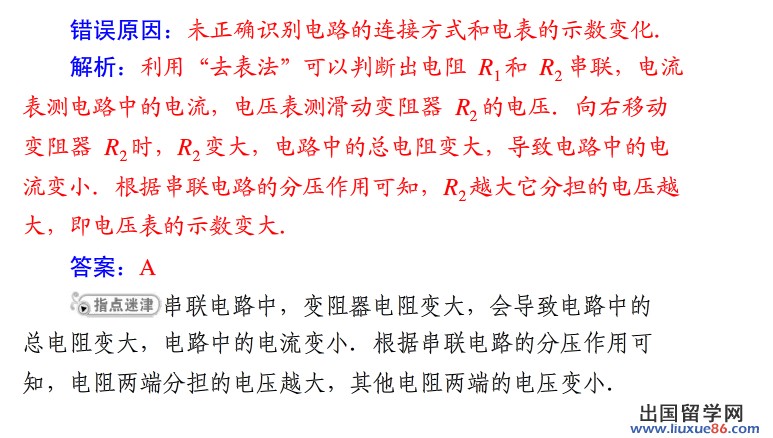 错误原因：未正确识别电路的连接方式和电表的示数变化.

解析：利用“去表法”可以判断出电阻 $R_1$ 和 $R_2$ 串联，电流表测电路中的电流，电压表测滑动变阻器 $R_2$ 的电压. 向右移动变阻器 $R_2$ 时，$R_2$ 变大，电路中的总电阻变大，导致电路中的电流变小. 根据串联电路的分压作用可知，$R_2$ 越大它分担的电压越大，即电压表的示数变大.

答案：A

指点迷津 串联电路中，变阻器电阻变大，会导致电路中的总电阻变大，电路中的电流变小. 根据串联电路的分压作用可知，电阻两端分担的电压越大，其他电阻两端的电压变小.

出国留学网
www.liuxue86.com